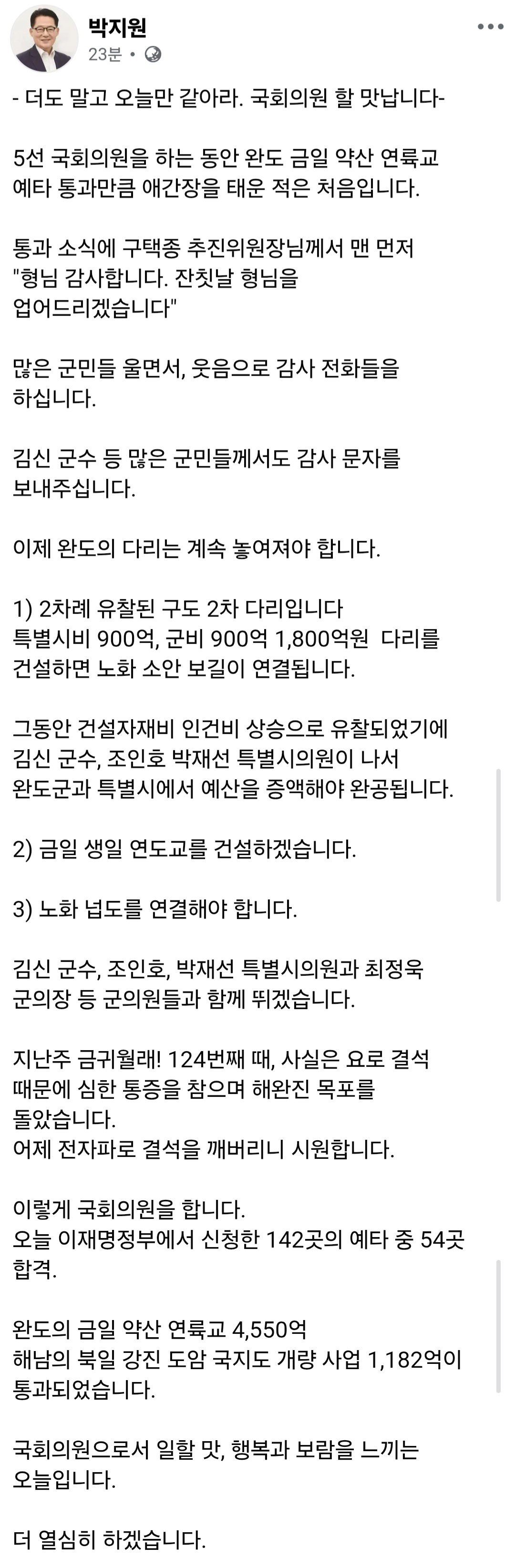 박지원
23분 •

- 더도 말고 오늘만 같아라. 국회의원 할 맛납니다-

5선 국회의원을 하는 동안 완도 금일 약산 연륙교 예타 통과만큼 애간장을 태운 적은 처음입니다.

통과 소식에 구택종 추진위원장님께서 맨 먼저 "형님 감사합니다. 잔칫날 형님을 업어드리겠습니다"

많은 군민들 울면서, 웃음으로 감사 전화들을 하십니다.

김신 군수 등 많은 군민들께서도 감사 문자를 보내주십니다.

이제 완도의 다리는 계속 놓여져야 합니다.

1) 2차례 유찰된 구도 2차 다리입니다
특별시비 900억, 군비 900억 1,800억원 다리를 건설하면 노화 소안 보길이 연결됩니다.

그동안 건설자재비 인건비 상승으로 유찰되었기에 김신 군수, 조인호 박재선 특별시의원이 나서 완도군과 특별시에서 예산을 증액해야 완공됩니다.

2) 금일 생일 연도교를 건설하겠습니다.

3) 노화 넙도를 연결해야 합니다.

김신 군수, 조인호, 박재선 특별시의원과 최정욱 군의장 등 군의원들과 함께 뛰겠습니다.

지난주 금귀월래! 124번째 때, 사실은 요로 결석 때문에 심한 통증을 참으며 해완진 목포를 돌았습니다.
어제 전자파로 결석을 깨버리니 시원합니다.

이렇게 국회의원을 합니다.
오늘 이재명정부에서 신청한 142곳의 예타 중 54곳 합격.

완도의 금일 약산 연륙교 4,550억
해남의 북일 강진 도암 국지도 개량 사업 1,182억이 통과되었습니다.

국회의원으로서 일할 맛, 행복과 보람을 느끼는 오늘입니다.

더 열심히 하겠습니다.